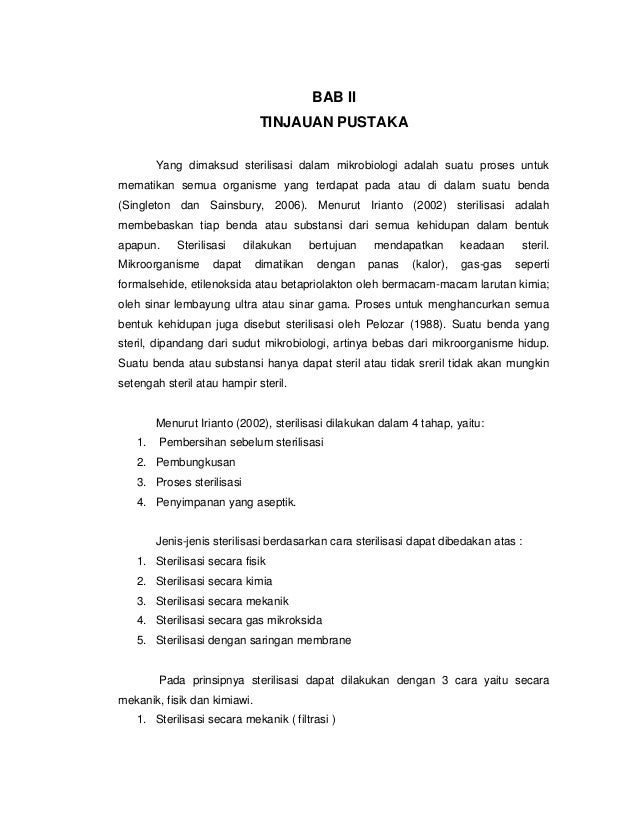 BAB II
TINJAUAN PUSTAKA

Yang dimaksud sterilisasi dalam mikrobiologi adalah suatu proses untuk mematikan semua organisme yang terdapat pada atau di dalam suatu benda (Singleton dan Sainsbury, 2006). Menurut Irianto (2002) sterilisasi adalah membebaskan tiap benda atau substansi dari semua kehidupan dalam bentuk apapun. Sterilisasi dilakukan bertujuan mendapatkan keadaan steril. Mikroorganisme dapat dimatikan dengan panas (kalor), gas-gas seperti formalsehide, etilenoksida atau betapriolakton oleh bermacam-macam larutan kimia; oleh sinar lembayung ultra atau sinar gama. Proses untuk menghancurkan semua bentuk kehidupan juga disebut sterilisasi oleh Pelozar (1988). Suatu benda yang steril, dipandang dari sudut mikrobiologi, artinya bebas dari mikroorganisme hidup. Suatu benda atau substansi hanya dapat steril atau tidak sreril tidak akan mungkin setengah steril atau hampir steril.

Menurut Irianto (2002), sterilisasi dilakukan dalam 4 tahap, yaitu:
1. Pembersihan sebelum sterilisasi
2. Pembungkusan
3. Proses sterilisasi
4. Penyimpanan yang aseptik.

Jenis-jenis sterilisasi berdasarkan cara sterilisasi dapat dibedakan atas :
1. Sterilisasi secara fisik
2. Sterilisasi secara kimia
3. Sterilisasi secara mekanik
4. Sterilisasi secara gas mikroksida
5. Sterilisasi dengan saringan membrane

Pada prinsipnya sterilisasi dapat dilakukan dengan 3 cara yaitu secara mekanik, fisik dan kimiawi.
1. Sterilisasi secara mekanik ( filtrasi )